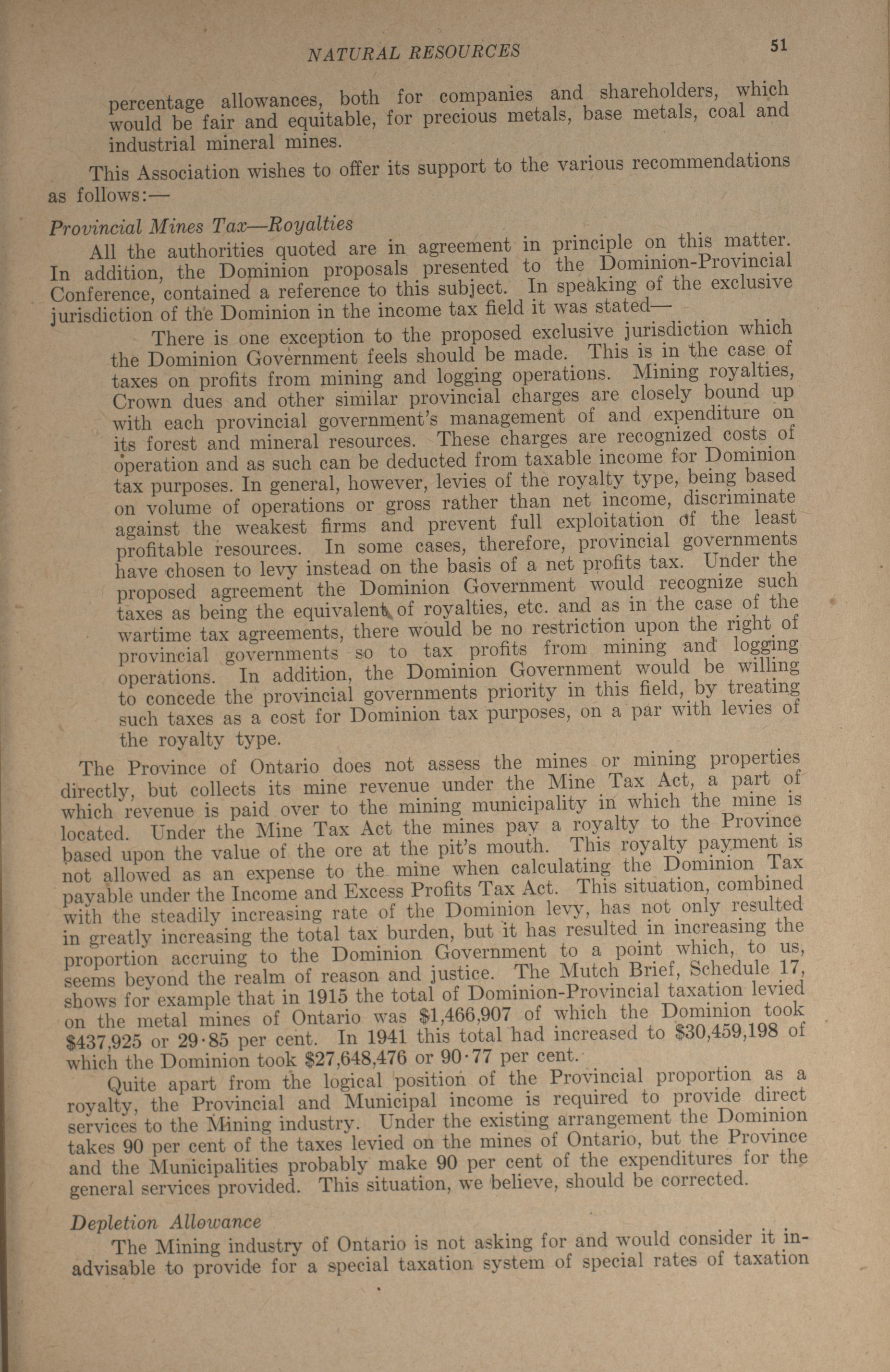 NATURAL RESOURCES 51

percentage allowances, both for companies and shareholders, which would be fair and equitable, for precious metals, base metals, coal and industrial mineral mines.

This Association wishes to offer its support to the various recommendations as follows:—

Provincial Mines Tax—Royalties

All the authorities quoted are in agreement in principle on this matter. In addition, the Dominion proposals presented to the Dominion-Provincial Conference, contained a reference to this subject. In speaking of the exclusive jurisdiction of the Dominion in the income tax field it was stated—

There is one exception to the proposed exclusive jurisdiction which the Dominion Government feels should be made. This is in the case of taxes on profits from mining and logging operations. Mining royalties, Crown dues and other similar provincial charges are closely bound up with each provincial government's management of and expenditure on its forest and mineral resources. These charges are recognized costs of operation and as such can be deducted from taxable income for Dominion tax purposes. In general, however, levies of the royalty type, being based on volume of operations or gross rather than net income, discriminate against the weakest firms and prevent full exploitation of the least profitable resources. In some cases, therefore, provincial governments have chosen to levy instead on the basis of a net profits tax. Under the proposed agreement the Dominion Government would recognize such taxes as being the equivalent of royalties, etc. and as in the case of the wartime tax agreements, there would be no restriction upon the right of provincial governments so to tax profits from mining and logging operations. In addition, the Dominion Government would be willing to concede the provincial governments priority in this field, by treating such taxes as a cost for Dominion tax purposes, on a par with levies of the royalty type.

The Province of Ontario does not assess the mines or mining properties directly, but collects its mine revenue under the Mine Tax Act, a part of which revenue is paid over to the mining municipality in which the mine is located. Under the Mine Tax Act the mines pay a royalty to the Province based upon the value of the ore at the pit's mouth. This royalty payment is not allowed as an expense to the mine when calculating the Dominion Tax payable under the Income and Excess Profits Tax Act. This situation, combined with the steadily increasing rate of the Dominion levy, has not only resulted in greatly increasing the total tax burden, but it has resulted in increasing the proportion accruing to the Dominion Government to a point which, to us, seems beyond the realm of reason and justice. The Mutch Brief, Schedule 17, shows for example that in 1915 the total of Dominion-Provincial taxation levied on the metal mines of Ontario was \$1,466,907 of which the Dominion took \$437,925 or 29·85 per cent. In 1941 this total had increased to \$30,459,198 of which the Dominion took \$27,648,476 or 90·77 per cent.

Quite apart from the logical position of the Provincial proportion as a royalty, the Provincial and Municipal income is required to provide direct services to the Mining industry. Under the existing arrangement the Dominion takes 90 per cent of the taxes levied on the mines of Ontario, but the Province and the Municipalities probably make 90 per cent of the expenditures for the general services provided. This situation, we believe, should be corrected.

Depletion Allowance

The Mining industry of Ontario is not asking for and would consider it inadvisable to provide for a special taxation system of special rates of taxation